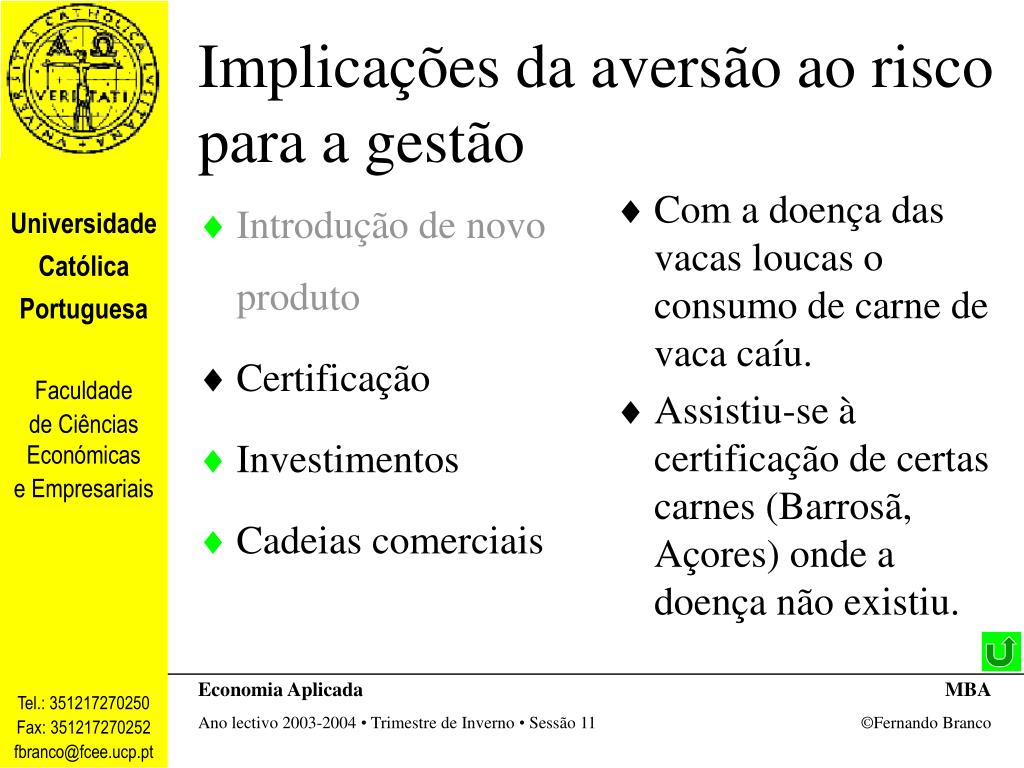 UNIVERSITAS CATHOLICA LUSITANA

VERITATI

Universidade Católica Portuguesa

Faculdade de Ciências Económicas e Empresariais

Tel.: 351217270250
Fax: 351217270252
fbranco@fcee.ucp.pt

Implicações da aversão ao risco para a gestão

♦ Introdução de novo produto
♦ Certificação
♦ Investimentos
♦ Cadeias comerciais

♦ Com a doença das vacas loucas o consumo de carne de vaca caíu.
♦ Assistiu-se à certificação de certas carnes (Barrosã, Açores) onde a doença não existiu.

Economia Aplicada
MBA
Ano lectivo 2003-2004 • Trimestre de Inverno • Sessão 11
©Fernando Branco